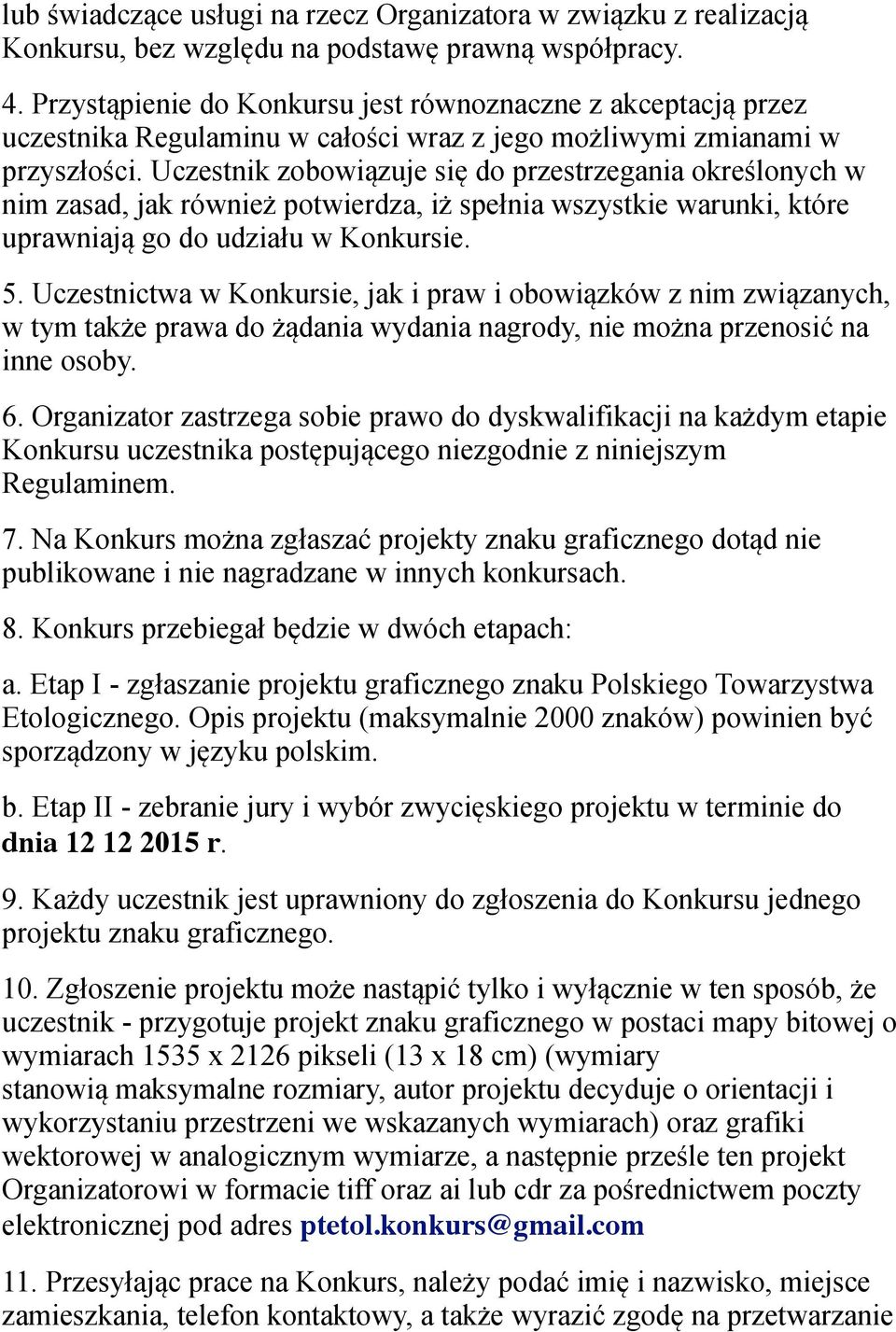 lub świadczące usługi na rzecz Organizatora w związku z realizacją Konkursu, bez względu na podstawę prawną współpracy.

4. Przystąpienie do Konkursu jest równoznaczne z akceptacją przez uczestnika Regulaminu w całości wraz z jego możliwymi zmianami w przyszłości. Uczestnik zobowiązuje się do przestrzegania określonych w nim zasad, jak również potwierdza, iż spełnia wszystkie warunki, które uprawniają go do udziału w Konkursie.

5. Uczestnictwa w Konkursie, jak i praw i obowiązków z nim związanych, w tym także prawa do żądania wydania nagrody, nie można przenosić na inne osoby.

6. Organizator zastrzega sobie prawo do dyskwalifikacji na każdym etapie Konkursu uczestnika postępującego niezgodnie z niniejszym Regulaminem.

7. Na Konkurs można zgłaszać projekty znaku graficznego dotąd nie publikowane i nie nagradzane w innych konkursach.

8. Konkurs przebiegał będzie w dwóch etapach:

a. Etap I - zgłaszanie projektu graficznego znaku Polskiego Towarzystwa Etologicznego. Opis projektu (maksymalnie 2000 znaków) powinien być sporządzony w języku polskim.

b. Etap II - zebranie jury i wybór zwycięskiego projektu w terminie do dnia 12 12 2015 r.

9. Każdy uczestnik jest uprawniony do zgłoszenia do Konkursu jednego projektu znaku graficznego.

10. Zgłoszenie projektu może nastąpić tylko i wyłącznie w ten sposób, że uczestnik - przygotuje projekt znaku graficznego w postaci mapy bitowej o wymiarach 1535 x 2126 pikseli (13 x 18 cm) (wymiary stanowią maksymalne rozmiary, autor projektu decyduje o orientacji i wykorzystaniu przestrzeni we wskazanych wymiarach) oraz grafiki wektorowej w analogicznym wymiarze, a następnie prześle ten projekt Organizatorowi w formacie tiff oraz ai lub cdr za pośrednictwem poczty elektronicznej pod adres ptetol.konkurs@gmail.com

11. Przesyłając prace na Konkurs, należy podać imię i nazwisko, miejsce zamieszkania, telefon kontaktowy, a także wyrazić zgodę na przetwarzanie